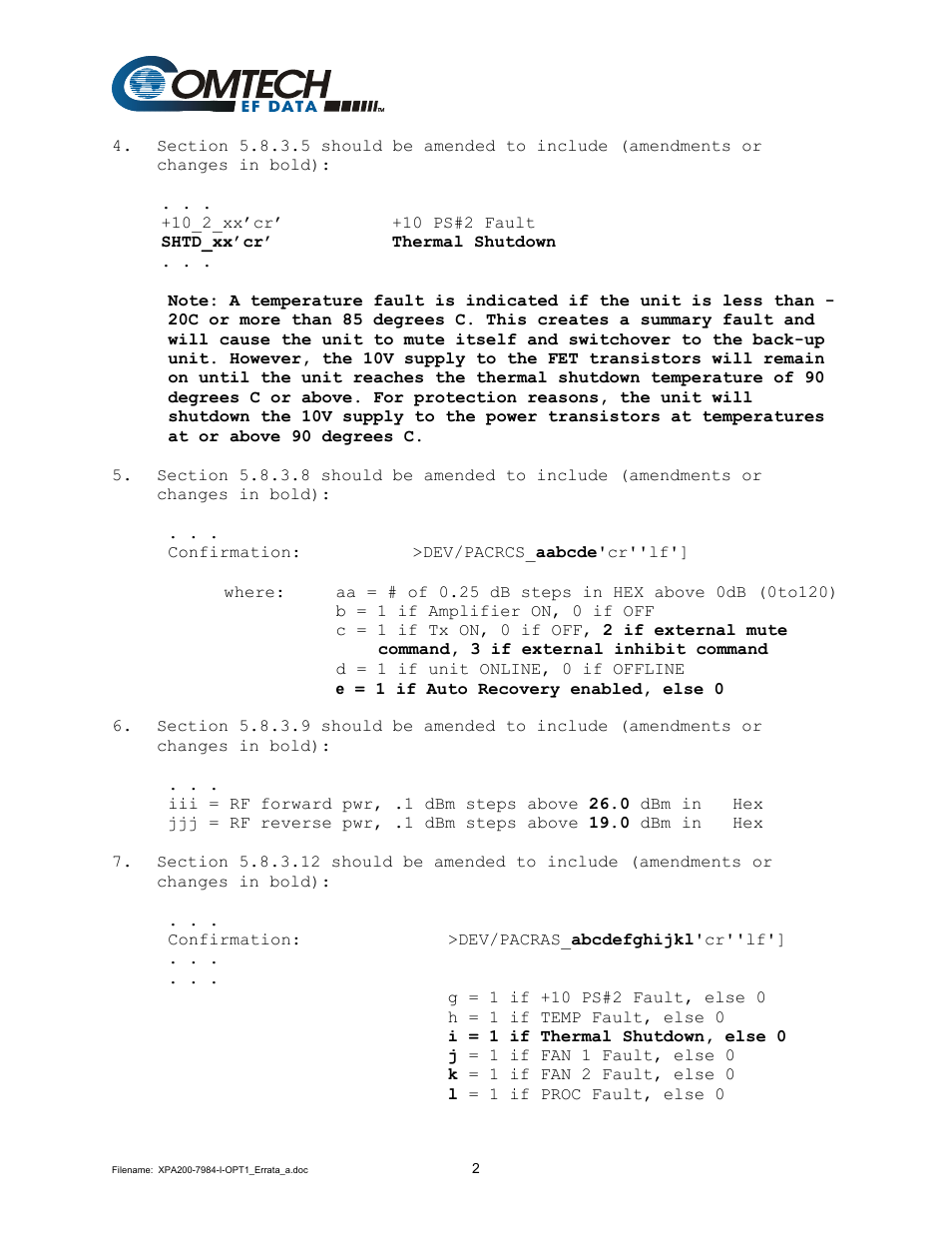 COMTECH EF DATA

4. Section 5.8.3.5 should be amended to include (amendments or changes in bold):

. . .
+10_2_xx'cr'    +10 PS#2 Fault
SHTD_xx'cr'    Thermal Shutdown
. . .

Note: A temperature fault is indicated if the unit is less than -20C or more than 85 degrees C. This creates a summary fault and will cause the unit to mute itself and switchover to the back-up unit. However, the 10V supply to the FET transistors will remain on until the unit reaches the thermal shutdown temperature of 90 degrees C or above. For protection reasons, the unit will shutdown the 10V supply to the power transistors at temperatures at or above 90 degrees C.

5. Section 5.8.3.8 should be amended to include (amendments or changes in bold):

. . .
Confirmation:    >DEV/PACRCS_aabcde'cr''lf']

where:    aa = # of 0.25 dB steps in HEX above 0dB (0to120)
b = 1 if Amplifier ON, 0 if OFF
c = 1 if Tx ON, 0 if OFF, 2 if external mute command, 3 if external inhibit command
d = 1 if unit ONLINE, 0 if OFFLINE
e = 1 if Auto Recovery enabled, else 0

6. Section 5.8.3.9 should be amended to include (amendments or changes in bold):

. . .
iii = RF forward pwr, .1 dBm steps above 26.0 dBm in    Hex
jjj = RF reverse pwr, .1 dBm steps above 19.0 dBm in    Hex

7. Section 5.8.3.12 should be amended to include (amendments or changes in bold):

. . .
Confirmation:    >DEV/PACRAS_abcdefghijkl'cr''lf']
. . .
. . .
g = 1 if +10 PS#2 Fault, else 0
h = 1 if TEMP Fault, else 0
i = 1 if Thermal Shutdown, else 0
j = 1 if FAN 1 Fault, else 0
k = 1 if FAN 2 Fault, else 0
l = 1 if PROC Fault, else 0

Filename: XPA200-7984-I-OPT1_Errata_a.doc    2